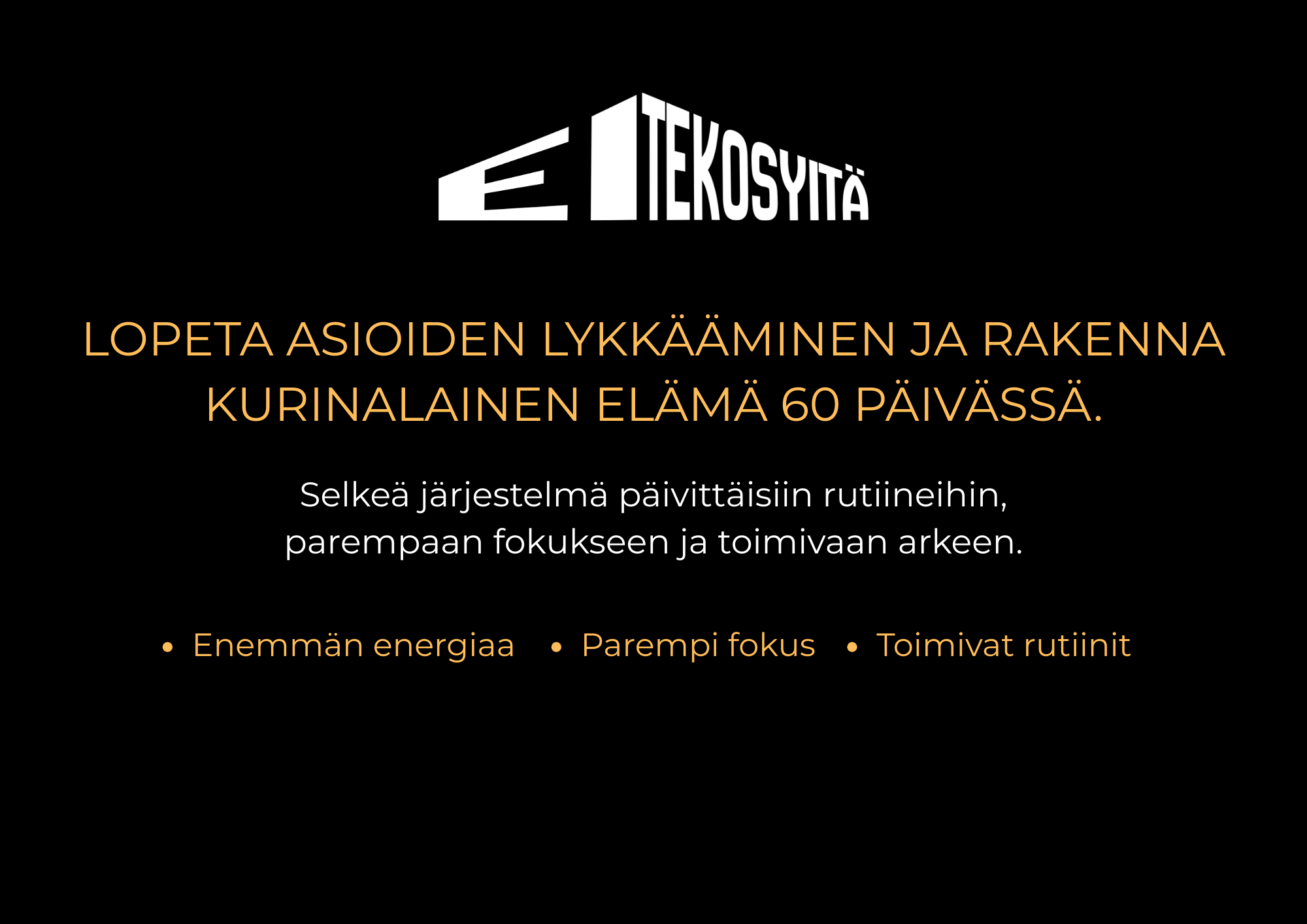 EI TEKOSYITÄ

LOPETA ASIOIDEN LYKKÄÄMINEN JA RAKENNA KURINALAINEN ELÄMÄ 60 PÄIVÄSSÄ.

Selkeä järjestelmä päivittäisiin rutiineihin, parempaan fokukseen ja toimivaan arkeen.

• Enemmän energiaa • Parempi fokus • Toimivat rutiinit